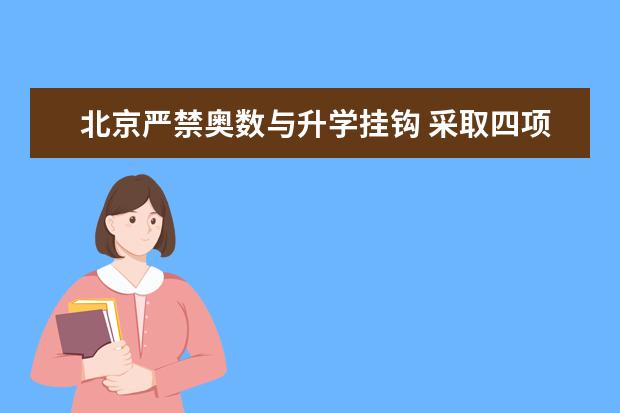 北京严禁奥数与升学挂钩 采取四项